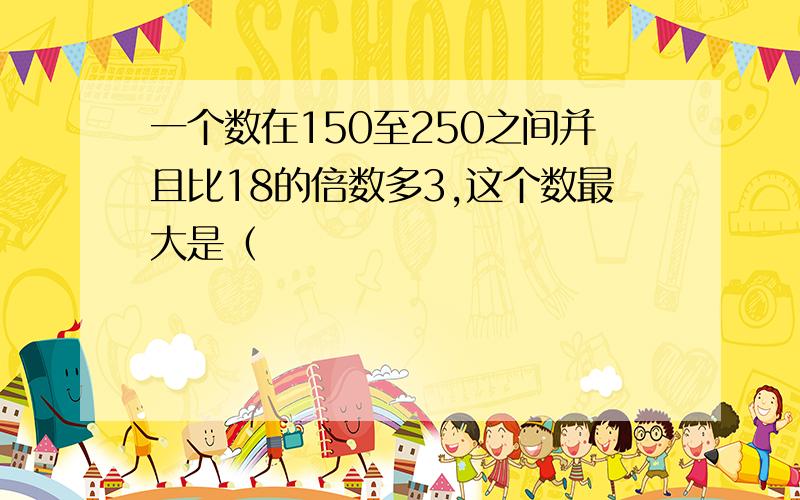 SCHOOL

一个数在150至250之间并且比18的倍数多3,这个数最大是（